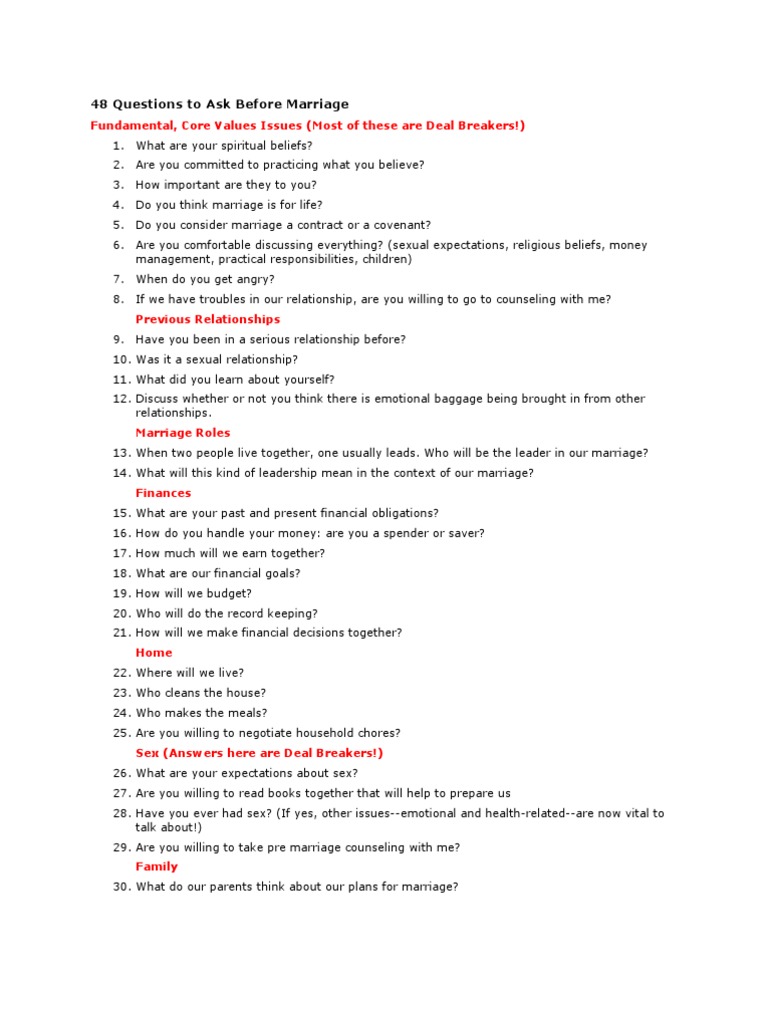 48 Questions to Ask Before Marriage

Fundamental, Core Values Issues (Most of these are Deal Breakers!)

1. What are your spiritual beliefs?
2. Are you committed to practicing what you believe?
3. How important are they to you?
4. Do you think marriage is for life?
5. Do you consider marriage a contract or a covenant?
6. Are you comfortable discussing everything? (sexual expectations, religious beliefs, money management, practical responsibilities, children)
7. When do you get angry?
8. If we have troubles in our relationship, are you willing to go to counseling with me?

Previous Relationships

9. Have you been in a serious relationship before?
10. Was it a sexual relationship?
11. What did you learn about yourself?
12. Discuss whether or not you think there is emotional baggage being brought in from other relationships.

Marriage Roles

13. When two people live together, one usually leads. Who will be the leader in our marriage?
14. What will this kind of leadership mean in the context of our marriage?

Finances

15. What are your past and present financial obligations?
16. How do you handle your money: are you a spender or saver?
17. How much will we earn together?
18. What are our financial goals?
19. How will we budget?
20. Who will do the record keeping?
21. How will we make financial decisions together?

Home

22. Where will we live?
23. Who cleans the house?
24. Who makes the meals?
25. Are you willing to negotiate household chores?

Sex (Answers here are Deal Breakers!)

26. What are your expectations about sex?
27. Are you willing to read books together that will help to prepare us
28. Have you ever had sex? (If yes, other issues--emotional and health-related--are now vital to talk about!)
29. Are you willing to take pre marriage counseling with me?

Family

30. What do our parents think about our plans for marriage?